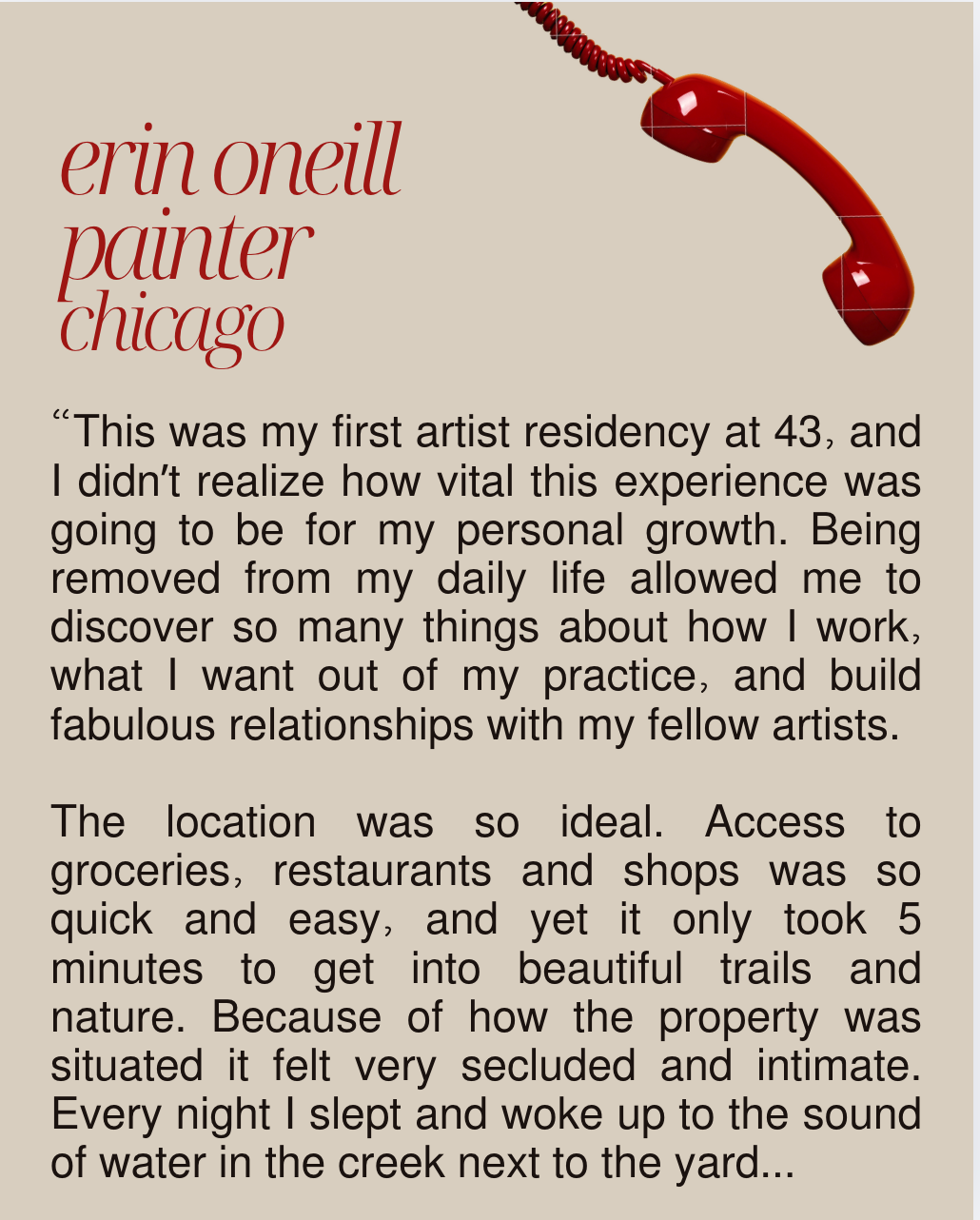 erin oneill
painter
chicago

"This was my first artist residency at 43, and I didn't realize how vital this experience was going to be for my personal growth. Being removed from my daily life allowed me to discover so many things about how I work, what I want out of my practice, and build fabulous relationships with my fellow artists.

The location was so ideal. Access to groceries, restaurants and shops was so quick and easy, and yet it only took 5 minutes to get into beautiful trails and nature. Because of how the property was situated it felt very secluded and intimate. Every night I slept and woke up to the sound of water in the creek next to the yard...